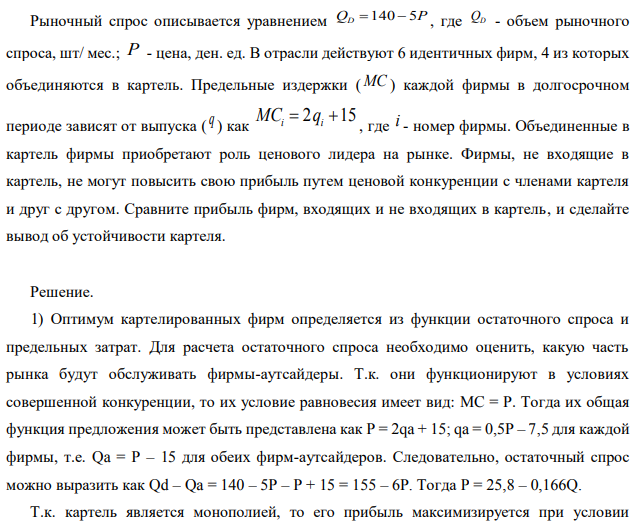 Рыночный спрос описывается уравнением $Q_D = 140 - 5P$, где $Q_D$ - объем рыночного спроса, шт/ мес.; $P$ - цена, ден. ед. В отрасли действуют 6 идентичных фирм, 4 из которых объединяются в картель. Предельные издержки ($MC$) каждой фирмы в долгосрочном периоде зависят от выпуска ($q$) как $MC_i = 2q_i + 15$, где $i$ - номер фирмы. Объединенные в картель фирмы приобретают роль ценового лидера на рынке. Фирмы, не входящие в картель, не могут повысить свою прибыль путем ценовой конкуренции с членами картеля и друг с другом. Сравните прибыль фирм, входящих и не входящих в картель, и сделайте вывод об устойчивости картеля.

Решение.

1) Оптимум картелированных фирм определяется из функции остаточного спроса и предельных затрат. Для расчета остаточного спроса необходимо оценить, какую часть рынка будут обслуживать фирмы-аутсайдеры. Т.к. они функционируют в условиях совершенной конкуренции, то их условие равновесия имеет вид: MC = P. Тогда их общая функция предложения может быть представлена как P = 2qa + 15; qa = 0,5P – 7,5 для каждой фирмы, т.е. Qa = P – 15 для обеих фирм-аутсайдеров. Следовательно, остаточный спрос можно выразить как Qd – Qa = 140 – 5P – P + 15 = 155 – 6P. Тогда P = 25,8 – 0,166Q.

Т.к. картель является монополией, то его прибыль максимизируется при условии